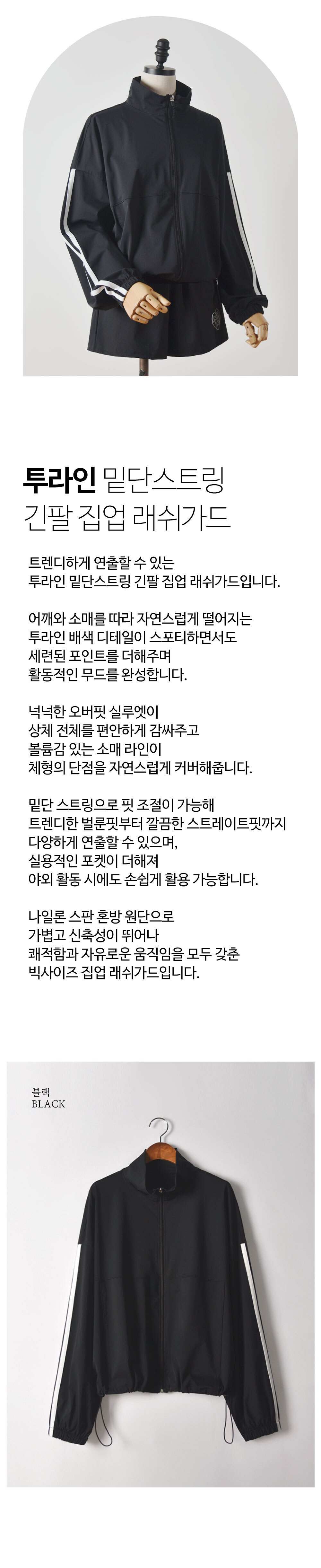 투라인 밑단스트링
긴팔 집업 래쉬가드

트렌디하게 연출할 수 있는
투라인 밑단스트링 긴팔 집업 래쉬가드입니다.

어깨와 소매를 따라 자연스럽게 떨어지는
투라인 배색 디테일이 스포티하면서도
세련된 포인트를 더해주며
활동적인 무드를 완성합니다.

넉넉한 오버핏 실루엣이
상체 전체를 편안하게 감싸주고
볼륨감 있는 소매 라인이
체형의 단점을 자연스럽게 커버해줍니다.

밑단 스트링으로 핏 조절이 가능해
트렌디한 벌룬핏부터 깔끔한 스트레이트핏까지
다양하게 연출할 수 있으며,
실용적인 포켓이 더해져
야외 활동 시에도 손쉽게 활용 가능합니다.

나일론 스판 혼방 원단으로
가볍고 신축성이 뛰어나
쾌적함과 자유로운 움직임을 모두 갖춘
빅사이즈 집업 래쉬가드입니다.

블랙
BLACK